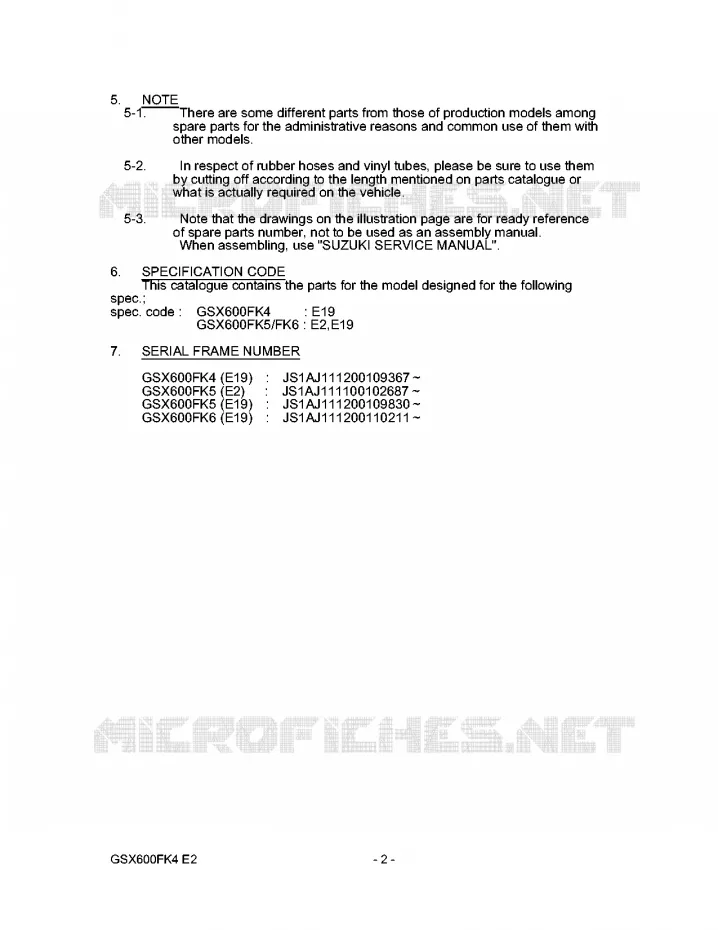 5. NOTE

5-1. There are some different parts from those of production models among spare parts for the administrative reasons and common use of them with other models.

5-2. In respect of rubber hoses and vinyl tubes, please be sure to use them by cutting off according to the length mentioned on parts catalogue or what is actually required on the vehicle.

5-3. Note that the drawings on the illustration page are for ready reference of spare parts number, not to be used as an assembly manual. When assembling, use "SUZUKI SERVICE MANUAL".

6. SPECIFICATION CODE

This catalogue contains the parts for the model designed for the following spec.;
spec. code : GSX600FK4 : E19
GSX600FK5/FK6 : E2,E19

7. SERIAL FRAME NUMBER

GSX600FK4 (E19) : JS1AJ111200109367 ~
GSX600FK5 (E2) : JS1AJ111100102687 ~
GSX600FK5 (E19) : JS1AJ111200109830 ~
GSX600FK6 (E19) : JS1AJ111200110211 ~

GSX600FK4 E2

- 2 -

MICROFICHES.NET